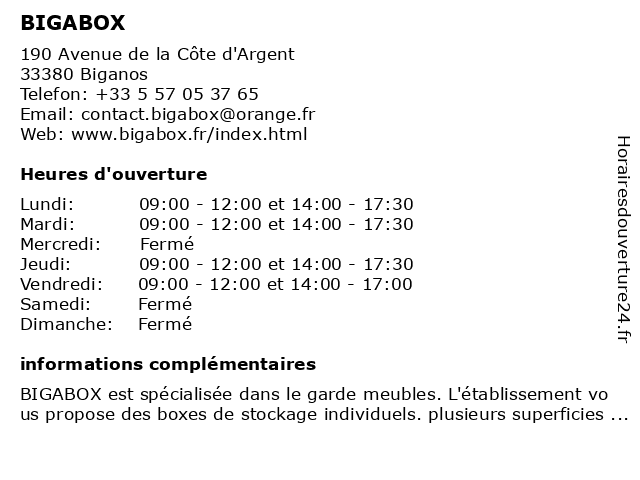 BIGABOX

190 Avenue de la Côte d'Argent
33380 Biganos
Telefon: +33 5 57 05 37 65
Email: contact.bigabox@orange.fr
Web: www.bigabox.fr/index.html

Heures d'ouverture

| | |
|---|---|
| Lundi: | 09:00 - 12:00 et 14:00 - 17:30 |
| Mardi: | 09:00 - 12:00 et 14:00 - 17:30 |
| Mercredi: | Fermé |
| Jeudi: | 09:00 - 12:00 et 14:00 - 17:30 |
| Vendredi: | 09:00 - 12:00 et 14:00 - 17:00 |
| Samedi: | Fermé |
| Dimanche: | Fermé |

informations complémentaires

BIGABOX est spécialisée dans le garde meubles. L'établissement vo us propose des boxes de stockage individuels. plusieurs superficies ...

Horairesdouverture24.fr